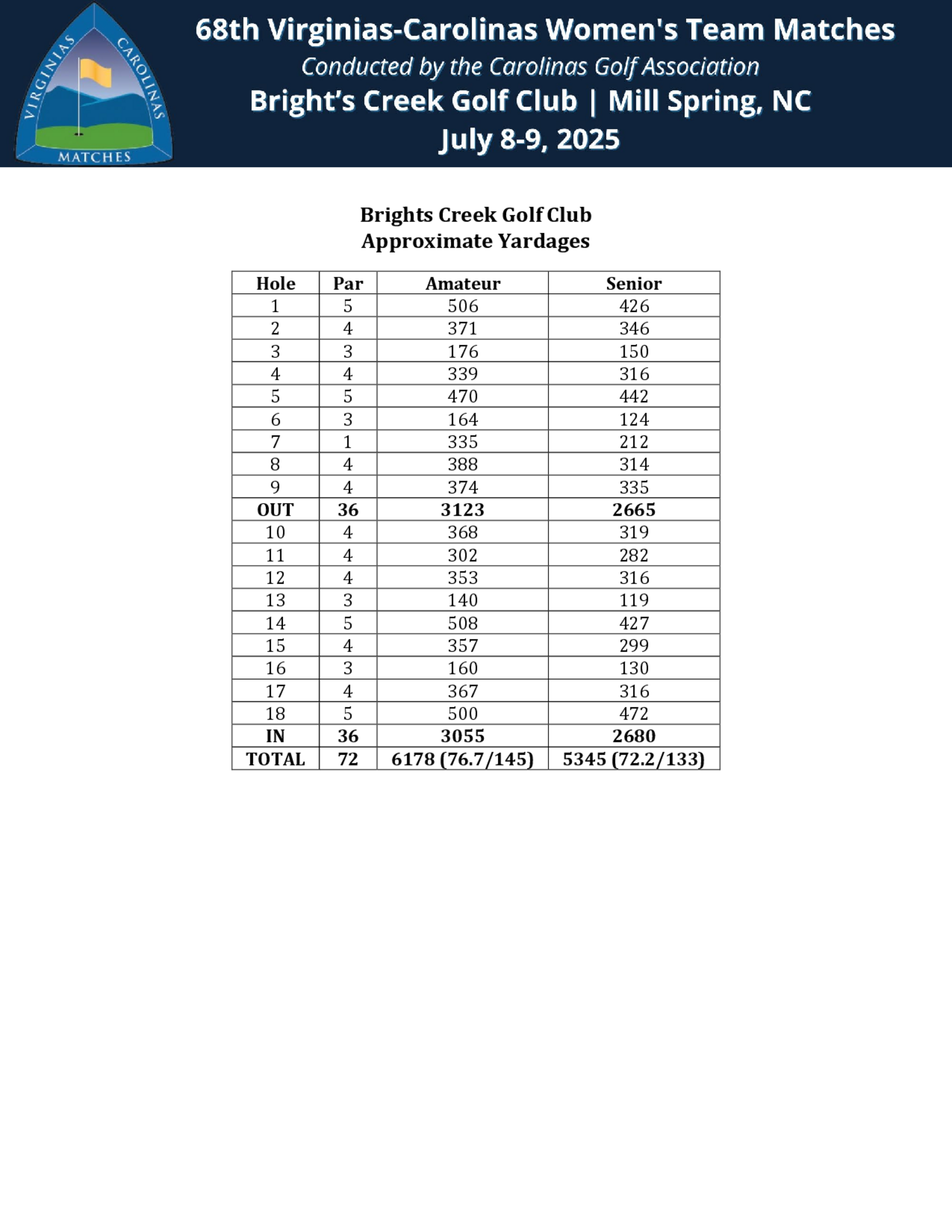 VIRGINIAS CAROLINAS MATCHES

68th Virginias-Carolinas Women's Team Matches
Conducted by the Carolinas Golf Association
Bright's Creek Golf Club | Mill Spring, NC
July 8-9, 2025

Brights Creek Golf Club
Approximate Yardages

| Hole | Par | Amateur | Senior |
|---|---|---|---|
| 1 | 5 | 506 | 426 |
| 2 | 4 | 371 | 346 |
| 3 | 3 | 176 | 150 |
| 4 | 4 | 339 | 316 |
| 5 | 5 | 470 | 442 |
| 6 | 3 | 164 | 124 |
| 7 | 1 | 335 | 212 |
| 8 | 4 | 388 | 314 |
| 9 | 4 | 374 | 335 |
| OUT | 36 | 3123 | 2665 |
| 10 | 4 | 368 | 319 |
| 11 | 4 | 302 | 282 |
| 12 | 4 | 353 | 316 |
| 13 | 3 | 140 | 119 |
| 14 | 5 | 508 | 427 |
| 15 | 4 | 357 | 299 |
| 16 | 3 | 160 | 130 |
| 17 | 4 | 367 | 316 |
| 18 | 5 | 500 | 472 |
| IN | 36 | 3055 | 2680 |
| TOTAL | 72 | 6178 (76.7/145) | 5345 (72.2/133) |